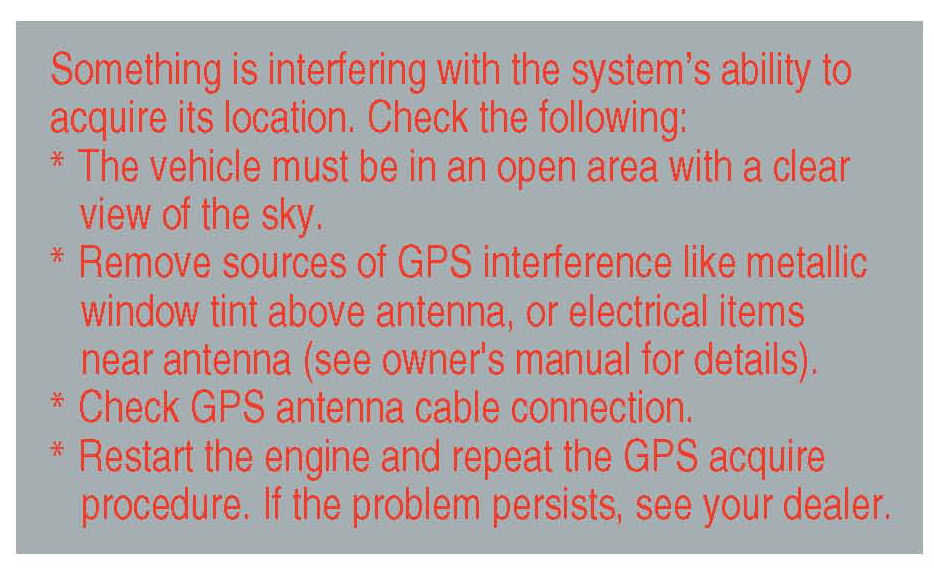 Something is interfering with the system's ability to acquire its location. Check the following:
* The vehicle must be in an open area with a clear view of the sky.
* Remove sources of GPS interference like metallic window tint above antenna, or electrical items near antenna (see owner's manual for details).
* Check GPS antenna cable connection.
* Restart the engine and repeat the GPS acquire procedure. If the problem persists, see your dealer.